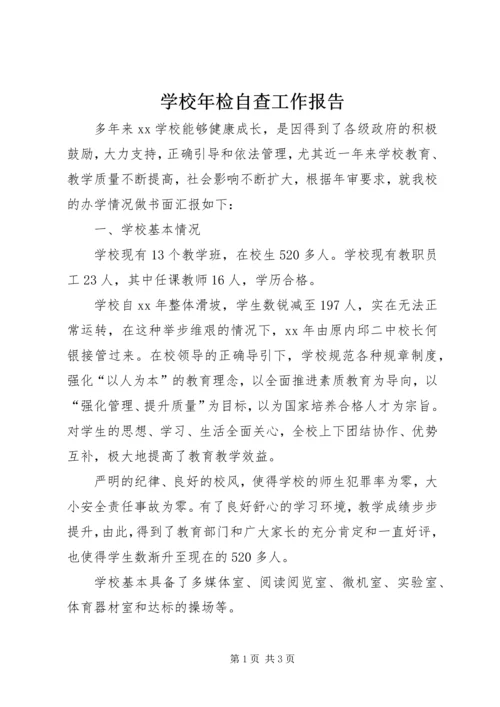 学校年检自查工作报告

多年来xx学校能够健康成长，是因得到了各级政府的积极鼓励，大力支持，正确引导和依法管理，尤其近一年来学校教育、教学质量不断提高，社会影响不断扩大，根据年审要求，就我校的办学情况做书面汇报如下：

一、学校基本情况

学校现有13个教学班，在校生520多人。学校现有教职员工23人，其中任课教师16人，学历合格。

学校自xx年整体滑坡，学生数锐减至197人，实在无法正常运转，在这种举步维艰的情况下，xx年由原内邱二中校长何银接管过来。在校领导的正确导引下，学校规范各种规章制度，强化“以人为本”的教育理念，以全面推进素质教育为导向，以“强化管理、提升质量”为目标，以为国家培养合格人才为宗旨。对学生的思想、学习、生活全面关心，全校上下团结协作、优势互补，极大地提高了教育教学效益。

严明的纪律、良好的校风，使得学校的师生犯罪率为零，大小安全责任事故为零。有了良好舒心的学习环境，教学成绩步步提升，由此，得到了教育部门和广大家长的充分肯定和一直好评，也使得学生数渐升至现在的520多人。

学校基本具备了多媒体室、阅读阅览室、微机室、实验室、体育器材室和达标的操场等。

第1页 共3页